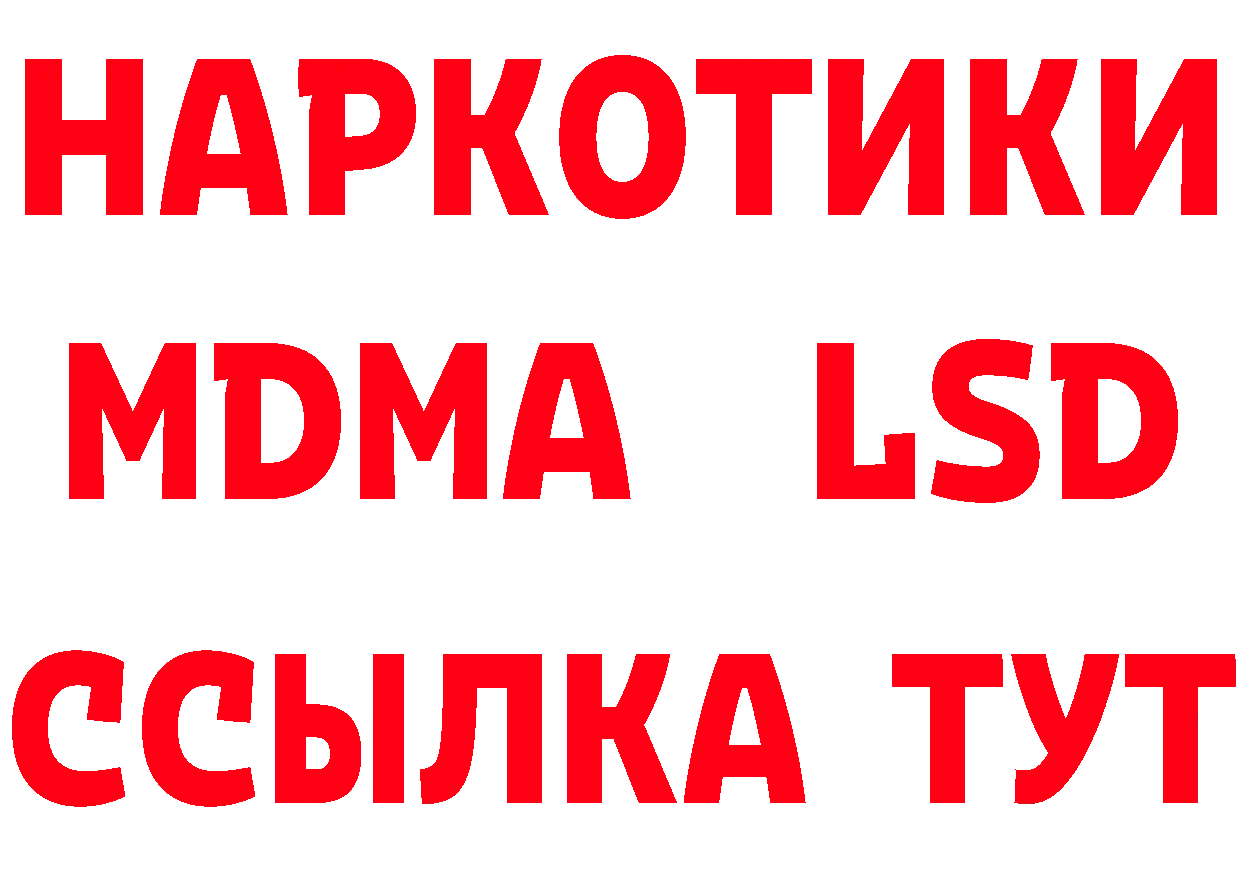 НАРКОТИКИ
MDMA LSD
ССЫЛКА ТУТ